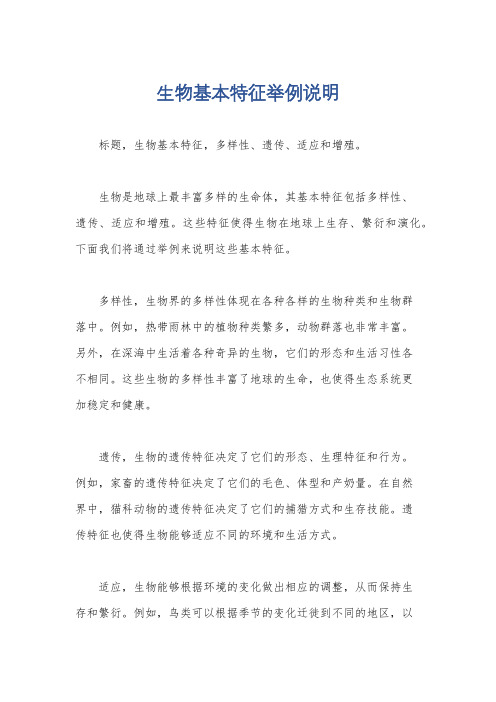 生物基本特征举例说明

标题，生物基本特征，多样性、遗传、适应和增殖。

生物是地球上最丰富多样的生命体，其基本特征包括多样性、遗传、适应和增殖。这些特征使得生物在地球上生存、繁衍和演化。下面我们将通过举例来说明这些基本特征。

多样性，生物界的多样性体现在各种各样的生物种类和生物群落中。例如，热带雨林中的植物种类繁多，动物群落也非常丰富。另外，在深海中生活着各种奇异的生物，它们的形态和生活习性各不相同。这些生物的多样性丰富了地球的生命，也使得生态系统更加稳定和健康。

遗传，生物的遗传特征决定了它们的形态、生理特征和行为。例如，家畜的遗传特征决定了它们的毛色、体型和产奶量。在自然界中，猫科动物的遗传特征决定了它们的捕猎方式和生存技能。遗传特征也使得生物能够适应不同的环境和生活方式。

适应，生物能够根据环境的变化做出相应的调整，从而保持生存和繁衍。例如，鸟类可以根据季节的变化迁徙到不同的地区，以